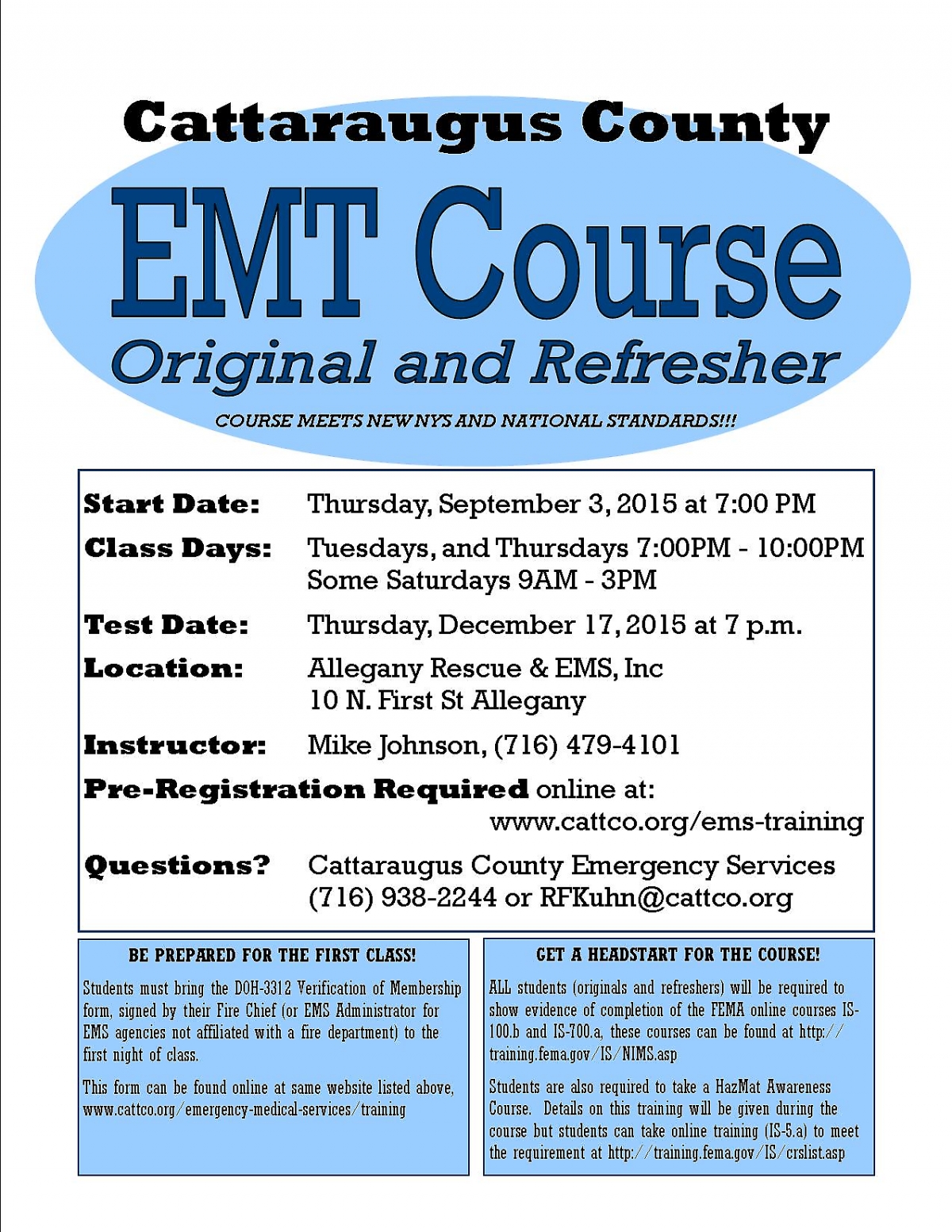 Cattaraugus County

EMT Course

Original and Refresher

COURSE MEETS NEW NYS AND NATIONAL STANDARDS!!!

Start Date: Thursday, September 3, 2015 at 7:00 PM

Class Days: Tuesdays, and Thursdays 7:00PM - 10:00PM
Some Saturdays 9AM - 3PM

Test Date: Thursday, December 17, 2015 at 7 p.m.

Location: Allegany Rescue & EMS, Inc
10 N. First St Allegany

Instructor: Mike Johnson, (716) 479-4101

Pre-Registration Required online at:
www.cattco.org/ems-training

Questions? Cattaraugus County Emergency Services
(716) 938-2244 or RFKuhn@cattco.org

BE PREPARED FOR THE FIRST CLASS!

Students must bring the DOH-3312 Verification of Membership form, signed by their Fire Chief (or EMS Administrator for EMS agencies not affiliated with a fire department) to the first night of class.

This form can be found online at same website listed above, www.cattco.org/emergency-medical-services/training

GET A HEADSTART FOR THE COURSE!

ALL students (originals and refreshers) will be required to show evidence of completion of the FEMA online courses IS-100.b and IS-700.a, these courses can be found at http://training.fema.gov/IS/NIMS.asp

Students are also required to take a HazMat Awareness Course. Details on this training will be given during the course but students can take online training (IS-5.a) to meet the requirement at http://training.fema.gov/IS/crslist.asp